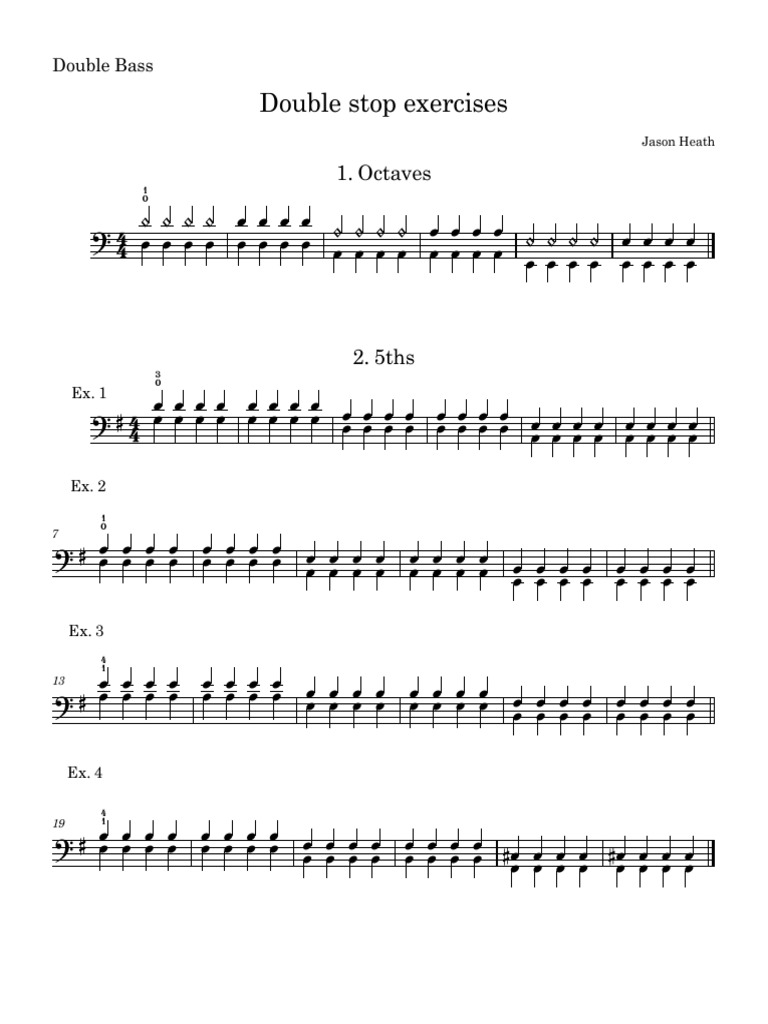 Double Bass

Double stop exercises

Jason Heath

1. Octaves

1
0

2. 5ths

Ex. 1

3
0

Ex. 2

7

1
0

Ex. 3

13

4
1

Ex. 4

19

4
1